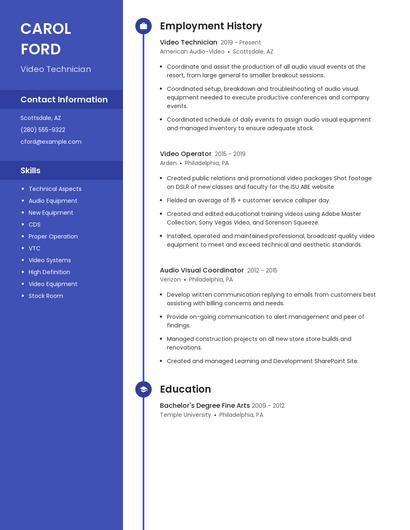 CAROL FORD

Video Technician

Contact Information

Scottsdale, AZ
(280) 555-9322
cford@example.com

Skills

- Technical Aspects
- Audio Equipment
- New Equipment
- CDS
- Proper Operation
- VTC
- Video Systems
- High Definition
- Video Equipment
- Stock Room

Employment History

Video Technician 2019 - Present
American Audio-Video • Scottsdale, AZ

- Coordinate and assist the production of all audio visual events at the resort, from large general to smaller breakout sessions.
- Coordinated setup, breakdown and troubleshooting of audio visual equipment needed to execute productive conferences and company events.
- Coordinated schedule of daily events to assign audio visual equipment and managed inventory to ensure adequate stock.

Video Operator 2015 - 2019
Arden • Philadelphia, PA

- Created public relations and promotional video packages Shot footage on DSLR of new classes and faculty for the ISU ABE website
- Fielded an average of 15 + customer service callsper day.
- Created and edited educational training videos using Adobe Master Collection, Sony Vegas Video, and Sorenson Squeeze.
- Installed, operated and maintained professional, broadcast quality video equipment to meet and exceed technical and aesthetic standards.

Audio Visual Coordinator 2012 - 2015
Verizon • Philadelphia, PA

- Develop written communication replying to emails from customers best assisting with billing concerns and needs.
- Provide on-going communication to alert management and peer of findings.
- Managed construction projects on all new store store builds and renovations.
- Created and managed Learning and Development SharePoint Site.

Education

Bachelor's Degree Fine Arts 2009 - 2012
Temple University • Philadelphia, PA